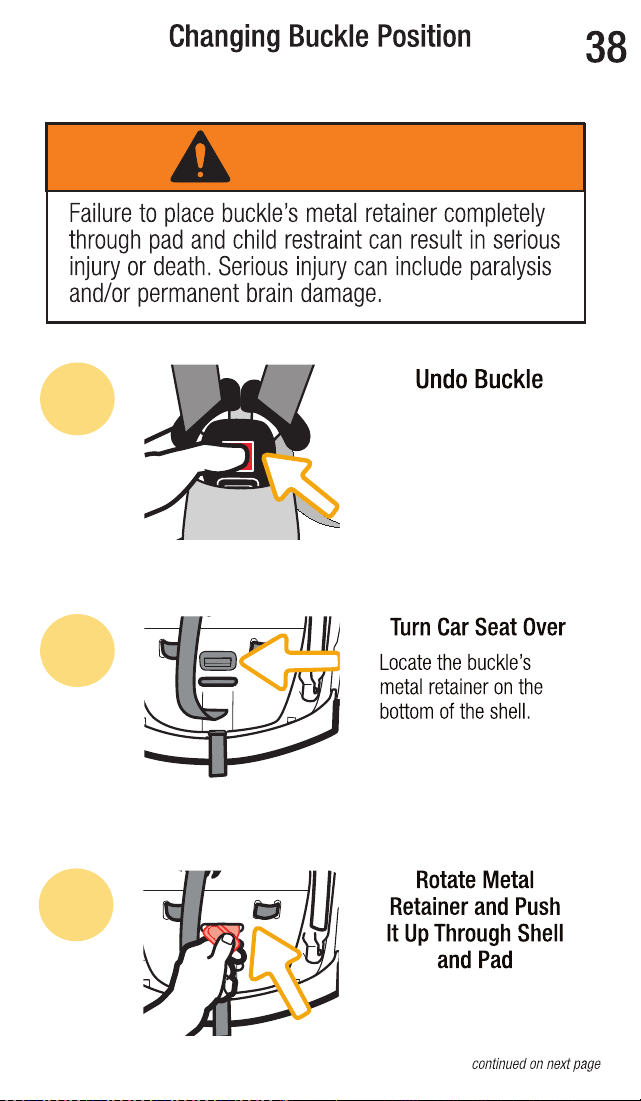 Changing Buckle Position

38

Failure to place buckle's metal retainer completely through pad and child restraint can result in serious injury or death. Serious injury can include paralysis and/or permanent brain damage.

Undo Buckle

Turn Car Seat Over

Locate the buckle's metal retainer on the bottom of the shell.

Rotate Metal Retainer and Push It Up Through Shell and Pad

continued on next page